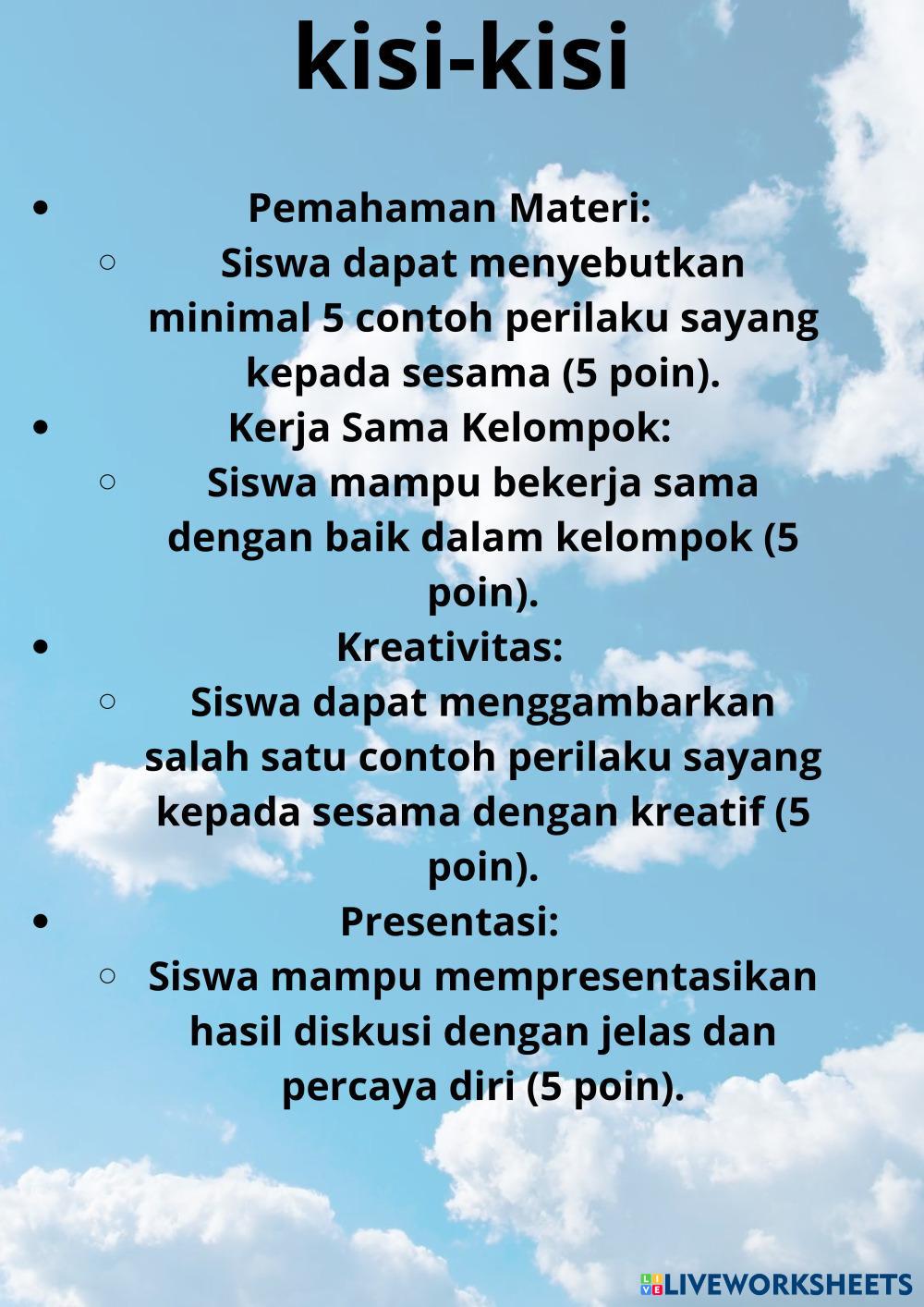 kisi-kisi

- Pemahaman Materi:
  - Siswa dapat menyebutkan minimal 5 contoh perilaku sayang kepada sesama (5 poin).
- Kerja Sama Kelompok:
  - Siswa mampu bekerja sama dengan baik dalam kelompok (5 poin).
- Kreativitas:
  - Siswa dapat menggambarkan salah satu contoh perilaku sayang kepada sesama dengan kreatif (5 poin).
- Presentasi:
  - Siswa mampu mempresentasikan hasil diskusi dengan jelas dan percaya diri (5 poin).

LIVEWORKSHEETS